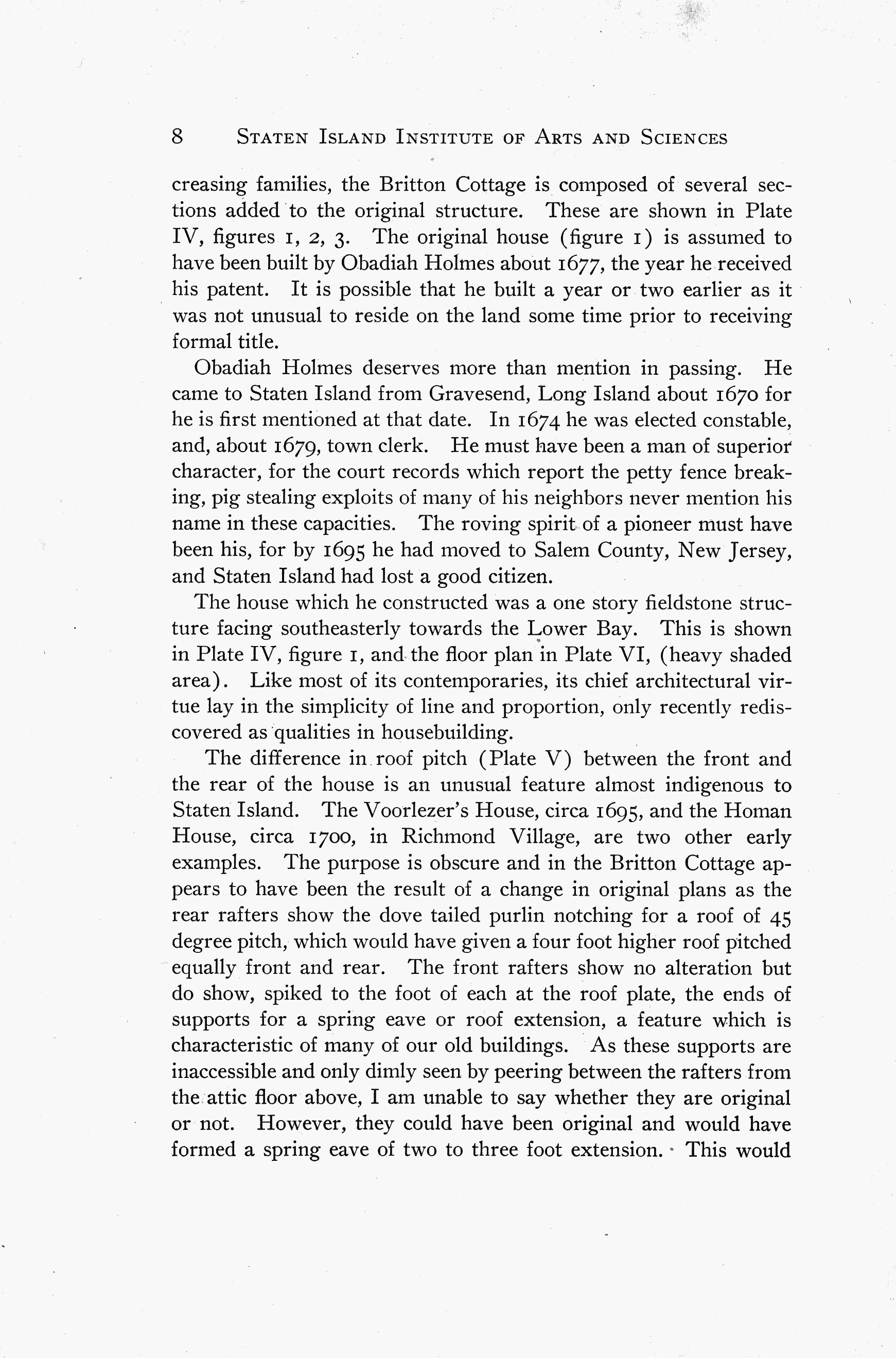 8 STATEN ISLAND INSTITUTE OF ARTS AND SCIENCES

creasing families, the Britton Cottage is composed of several sections added to the original structure. These are shown in Plate IV, figures 1, 2, 3. The original house (figure 1) is assumed to have been built by Obadiah Holmes about 1677, the year he received his patent. It is possible that he built a year or two earlier as it was not unusual to reside on the land some time prior to receiving formal title.

Obadiah Holmes deserves more than mention in passing. He came to Staten Island from Gravesend, Long Island about 1670 for he is first mentioned at that date. In 1674 he was elected constable, and, about 1679, town clerk. He must have been a man of superior character, for the court records which report the petty fence breaking, pig stealing exploits of many of his neighbors never mention his name in these capacities. The roving spirit of a pioneer must have been his, for by 1695 he had moved to Salem County, New Jersey, and Staten Island had lost a good citizen.

The house which he constructed was a one story fieldstone structure facing southeasterly towards the Lower Bay. This is shown in Plate IV, figure 1, and the floor plan in Plate VI, (heavy shaded area). Like most of its contemporaries, its chief architectural virtue lay in the simplicity of line and proportion, only recently rediscovered as qualities in housebuilding.

The difference in roof pitch (Plate V) between the front and the rear of the house is an unusual feature almost indigenous to Staten Island. The Voorlezer's House, circa 1695, and the Homan House, circa 1700, in Richmond Village, are two other early examples. The purpose is obscure and in the Britton Cottage appears to have been the result of a change in original plans as the rear rafters show the dove tailed purlin notching for a roof of 45 degree pitch, which would have given a four foot higher roof pitched equally front and rear. The front rafters show no alteration but do show, spiked to the foot of each at the roof plate, the ends of supports for a spring eave or roof extension, a feature which is characteristic of many of our old buildings. As these supports are inaccessible and only dimly seen by peering between the rafters from the attic floor above, I am unable to say whether they are original or not. However, they could have been original and would have formed a spring eave of two to three foot extension. This would